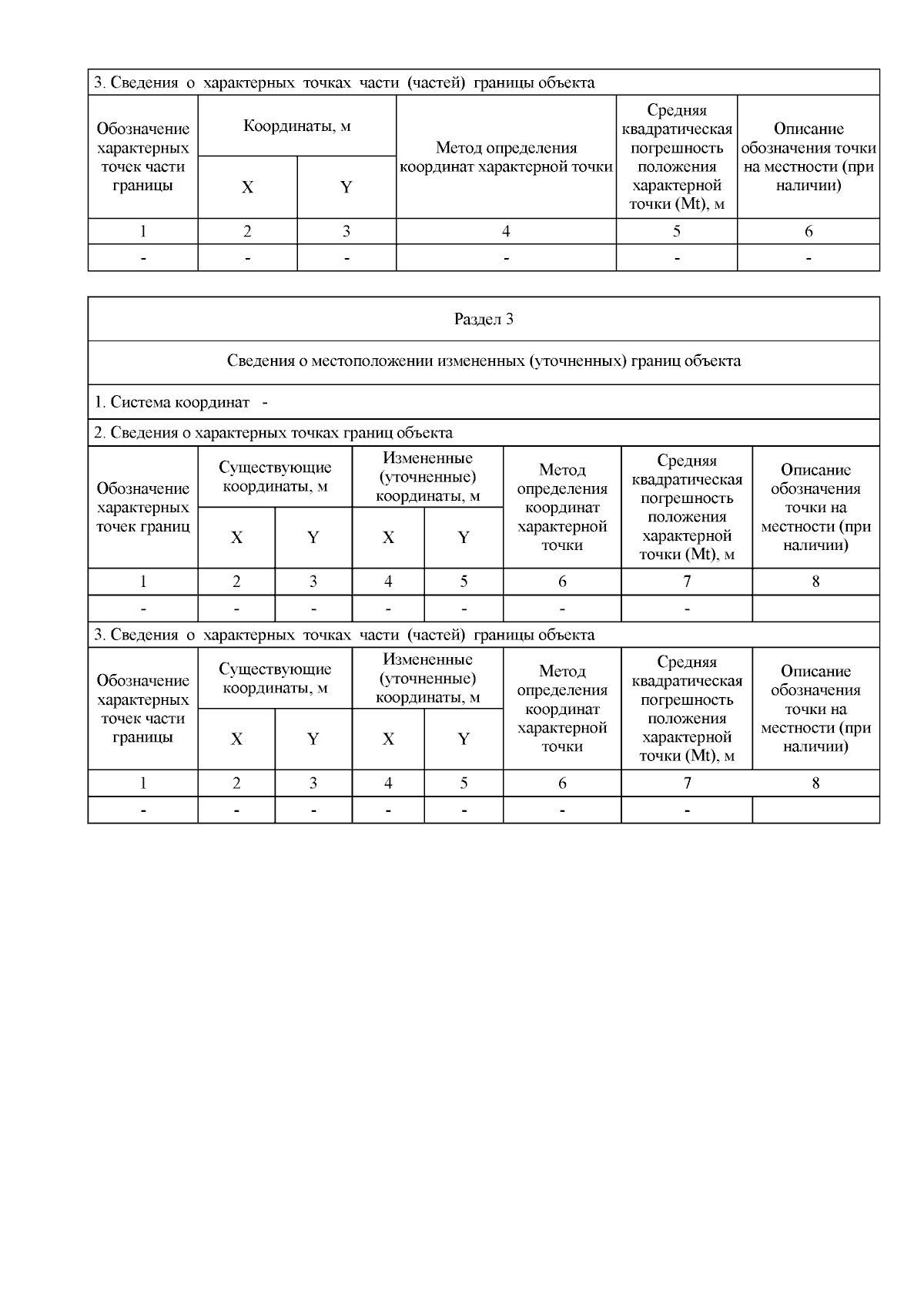 3. Сведения о характерных точках части (частей) границы объекта

| Обозначение характерных точек части границы | Координаты, м X | Координаты, м Y | Метод определения координат характерной точки | Средняя квадратическая погрешность положения характерной точки (Mt), м | Описание обозначения точки на местности (при наличии) |
|---|---|---|---|---|---|
| 1 | 2 | 3 | 4 | 5 | 6 |
| - | - | - | - | - | - |

Раздел 3

Сведения о местоположении измененных (уточненных) границ объекта

1. Система координат -

2. Сведения о характерных точках границ объекта

| Обозначение характерных точек границ | Существующие координаты, м X | Существующие координаты, м Y | Измененные (уточненные) координаты, м X | Измененные (уточненные) координаты, м Y | Метод определения координат характерной точки | Средняя квадратическая погрешность положения характерной точки (Mt), м | Описание обозначения точки на местности (при наличии) |
|---|---|---|---|---|---|---|---|
| 1 | 2 | 3 | 4 | 5 | 6 | 7 | 8 |
| - | - | - | - | - | - | - | |

3. Сведения о характерных точках части (частей) границы объекта

| Обозначение характерных точек части границы | Существующие координаты, м X | Существующие координаты, м Y | Измененные (уточненные) координаты, м X | Измененные (уточненные) координаты, м Y | Метод определения координат характерной точки | Средняя квадратическая погрешность положения характерной точки (Mt), м | Описание обозначения точки на местности (при наличии) |
|---|---|---|---|---|---|---|---|
| 1 | 2 | 3 | 4 | 5 | 6 | 7 | 8 |
| - | - | - | - | - | - | - | |